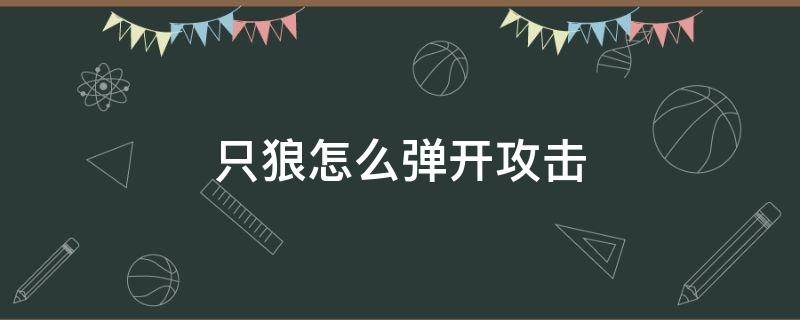 只狼怎么弹开攻击